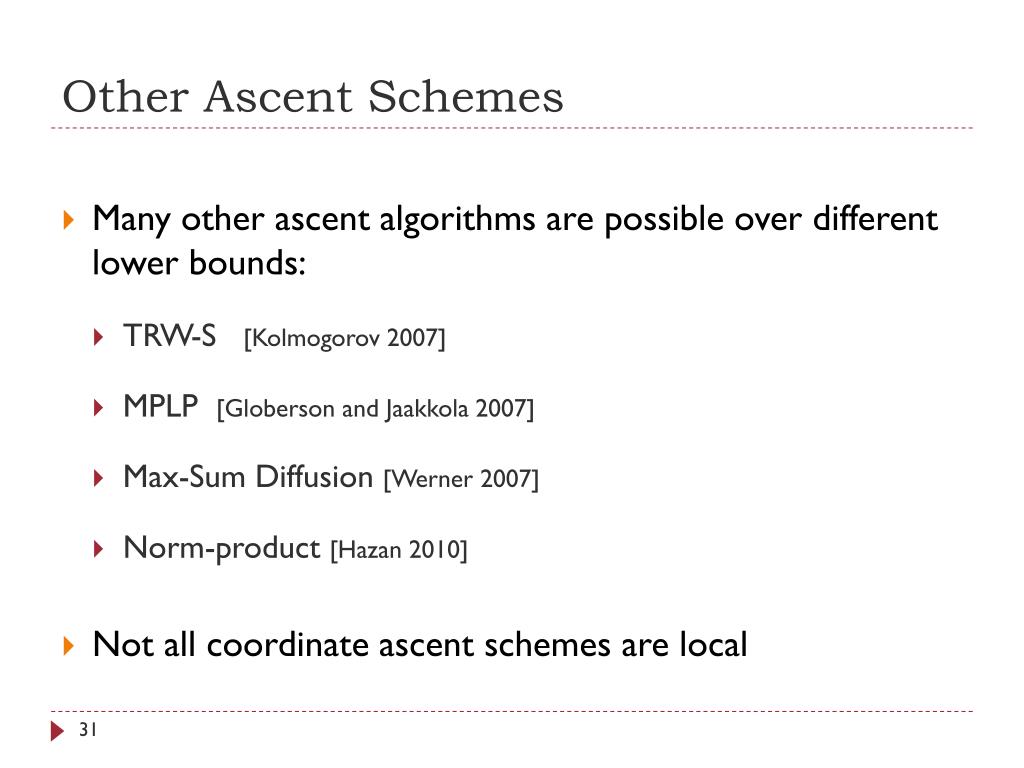 Other Ascent Schemes

Many other ascent algorithms are possible over different lower bounds:

TRW-S [Kolmogorov 2007]

MPLP [Globerson and Jaakkola 2007]

Max-Sum Diffusion [Werner 2007]

Norm-product [Hazan 2010]

Not all coordinate ascent schemes are local

31